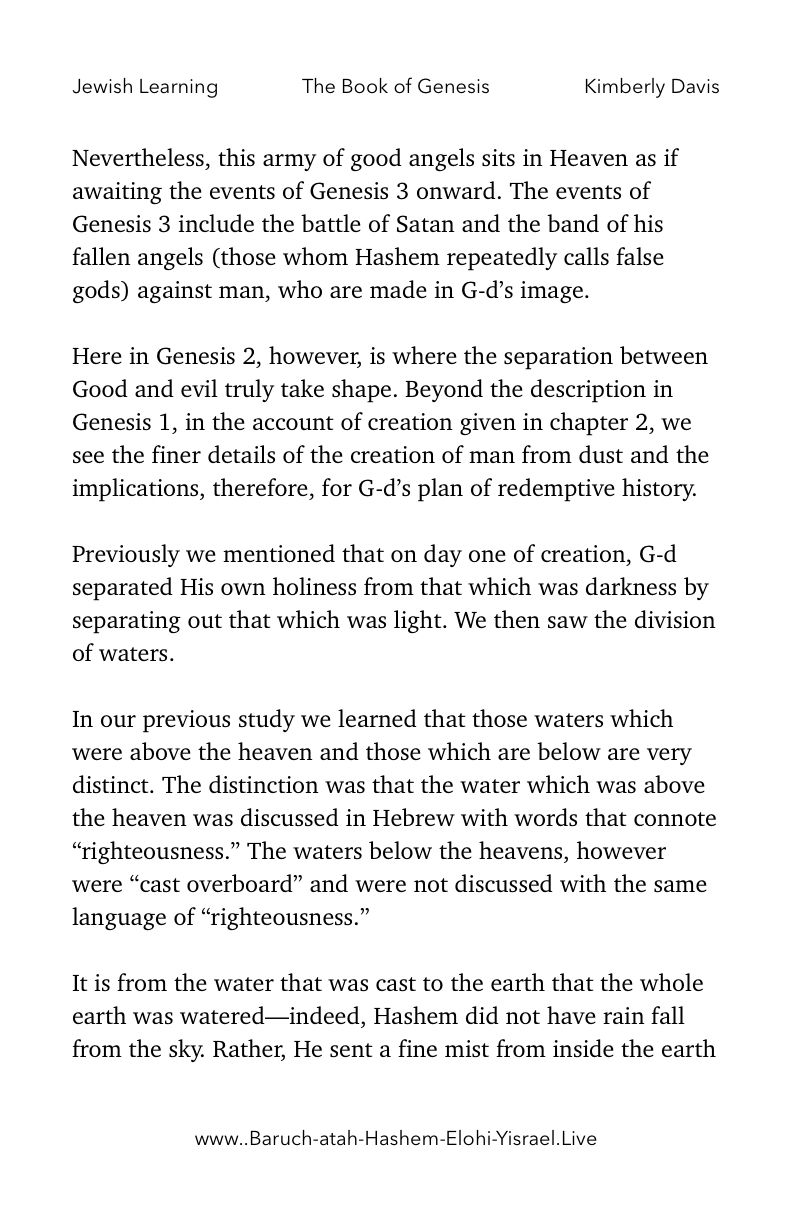 Jewish Learning The Book of Genesis Kimberly Davis

Nevertheless, this army of good angels sits in Heaven as if awaiting the events of Genesis 3 onward. The events of Genesis 3 include the battle of Satan and the band of his fallen angels (those whom Hashem repeatedly calls false gods) against man, who are made in G-d's image.

Here in Genesis 2, however, is where the separation between Good and evil truly take shape. Beyond the description in Genesis 1, in the account of creation given in chapter 2, we see the finer details of the creation of man from dust and the implications, therefore, for G-d's plan of redemptive history.

Previously we mentioned that on day one of creation, G-d separated His own holiness from that which was darkness by separating out that which was light. We then saw the division of waters.

In our previous study we learned that those waters which were above the heaven and those which are below are very distinct. The distinction was that the water which was above the heaven was discussed in Hebrew with words that connote "righteousness." The waters below the heavens, however were "cast overboard" and were not discussed with the same language of "righteousness."

It is from the water that was cast to the earth that the whole earth was watered—indeed, Hashem did not have rain fall from the sky. Rather, He sent a fine mist from inside the earth

www..Baruch-atah-Hashem-Elohi-Yisrael.Live